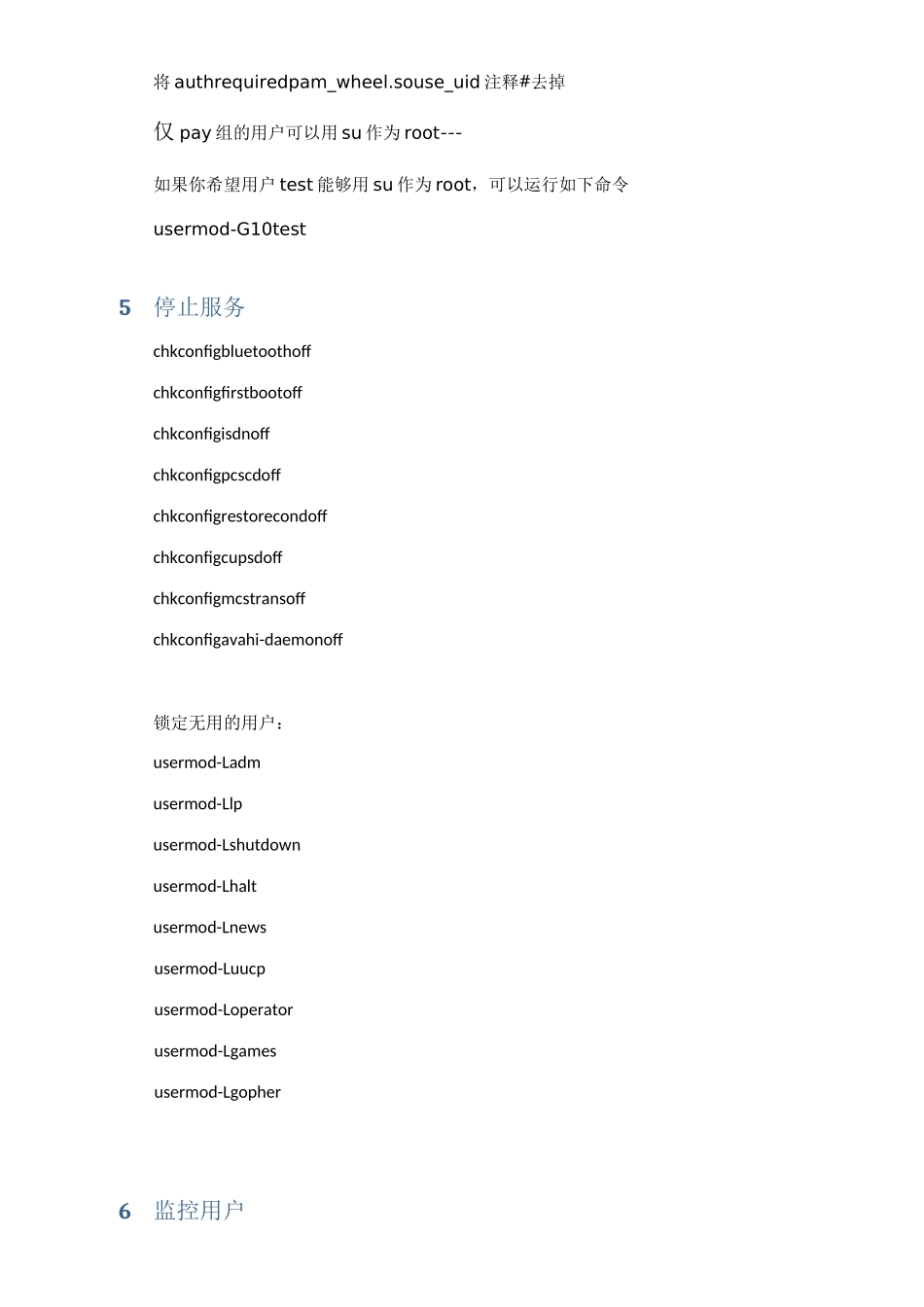 将 authrequiredpam_wheel.souse_uid 注释#去掉

仅 pay 组的用户可以用 su 作为 root---

如果你希望用户 test 能够用 su 作为 root，可以运行如下命令

usermod-G10test

5 停止服务

chkconfigbluetoothoff

chkconfigfirstbootoff

chkconfigisdnoff

chkconfigpcscdoff

chkconfigrestorecondoff

chkconfigcupsdoff

chkconfigmcstransoff

chkconfigavahi-daemonoff

锁定无用的用户：

usermod-Ladm

usermod-Llp

usermod-Lshutdown

usermod-Lhalt

usermod-Lnews

usermod-Luucp

usermod-Loperator

usermod-Lgames

usermod-Lgopher

6 监控用户